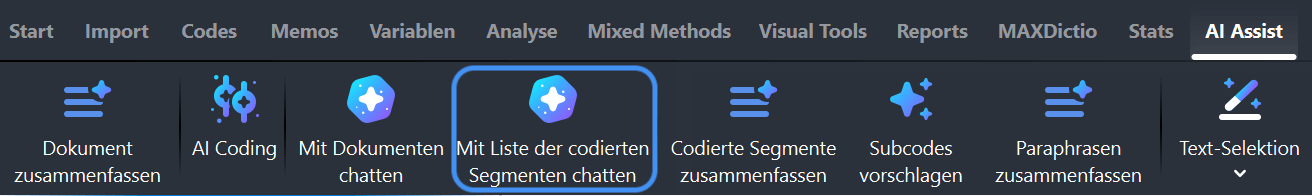 Start Import Codes Memos Variablen Analyse Mixed Methods Visual Tools Reports MAXDictio Stats AI Assist

Dokument zusammenfassen

AI Coding

Mit Dokumenten chatten

Mit Liste der codierten Segmenten chatten

Codierte Segmente zusammenfassen

Subcodes vorschlagen

Paraphrasen zusammenfassen

Text-Selektion